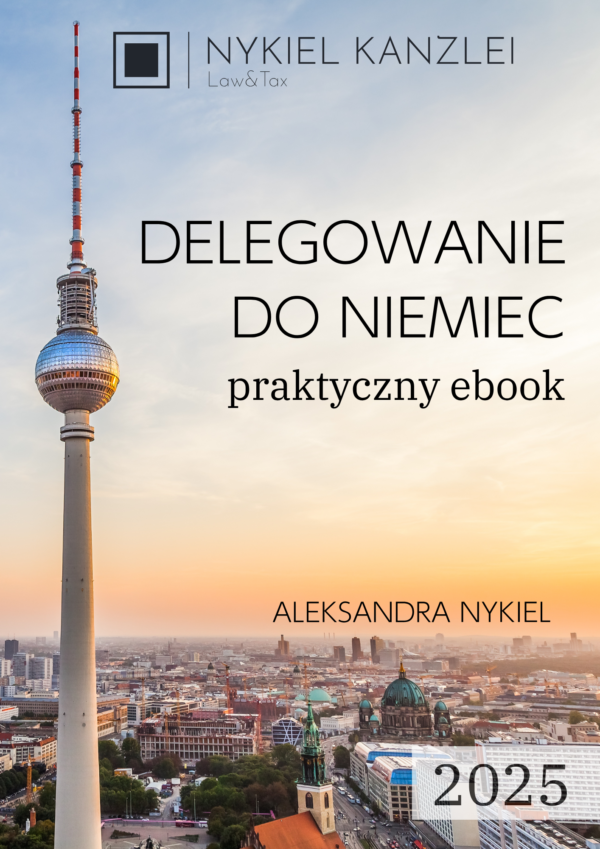 NYKIEL KANZLEI
Law&Tax

DELEGOWANIE DO NIEMIEC
praktyczny ebook

ALEKSANDRA NYKIEL

2025